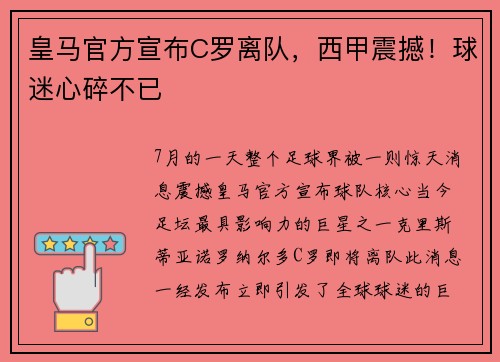 皇马官方宣布C罗离队，西甲震撼！球迷心碎不已

7月的一天整个足球界被一则惊天消息震撼皇马官方宣布球队核心当今足坛最具影响力的巨星之一克里斯蒂亚诺罗纳尔多C罗即将离队此消息一经发布立即引发了全球球迷的巨